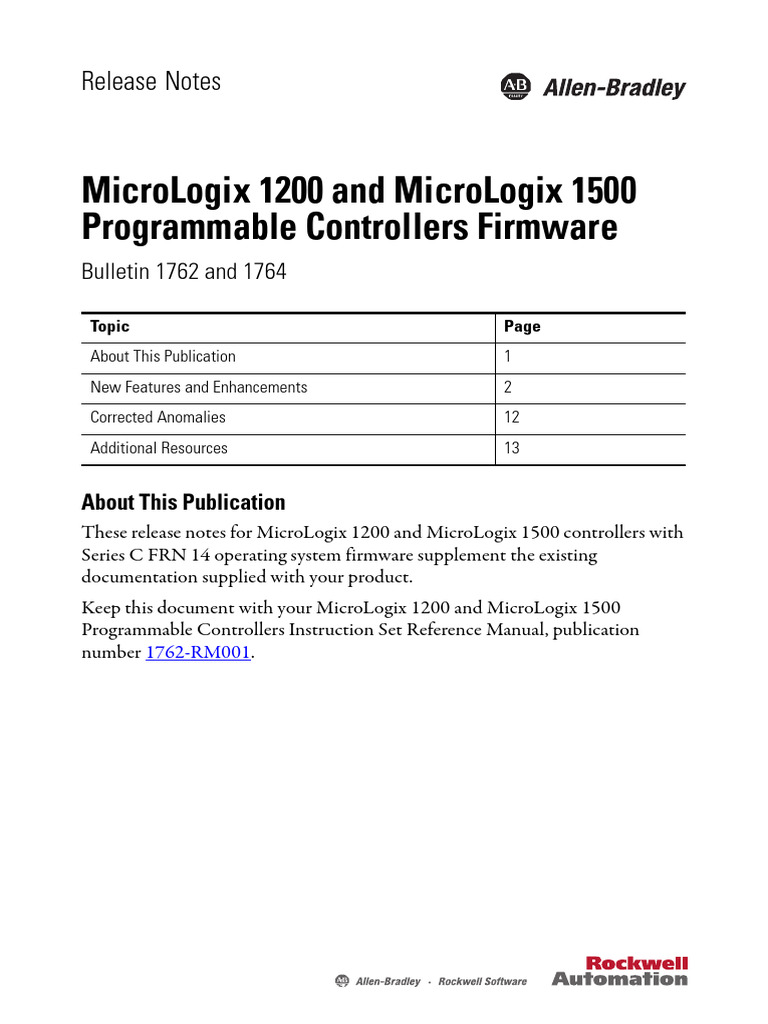 Release Notes

AB Allen-Bradley

MicroLogix 1200 and MicroLogix 1500 Programmable Controllers Firmware

Bulletin 1762 and 1764

| Topic | Page |
|---|---|
| About This Publication | 1 |
| New Features and Enhancements | 2 |
| Corrected Anomalies | 12 |
| Additional Resources | 13 |

About This Publication

These release notes for MicroLogix 1200 and MicroLogix 1500 controllers with Series C FRN 14 operating system firmware supplement the existing documentation supplied with your product.

Keep this document with your MicroLogix 1200 and MicroLogix 1500 Programmable Controllers Instruction Set Reference Manual, publication number 1762-RM001.

Allen-Bradley · Rockwell Software

Rockwell Automation